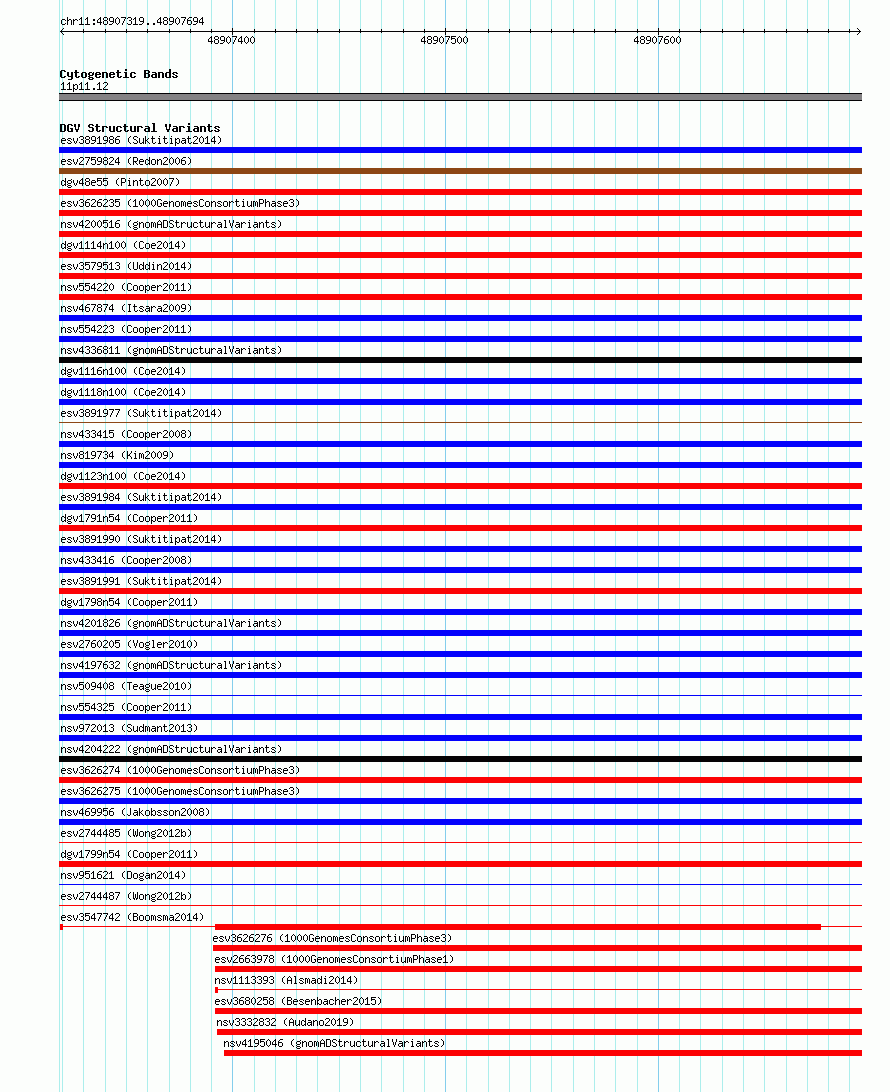 chr11:48907319..48907694

48907400 48907500 48907600

Cytogenetic Bands
11p11.12

DGV Structural Variants
esv3891986 (Suktitipat2014)
esv2759824 (Redon2006)
dgv48e55 (Pinto2007)
esv3626235 (1000GenomesConsortiumPhase3)
nsv4200516 (gnomADStructuralVariants)
dgv1114n100 (Coe2014)
esv3579513 (Uddin2014)
nsv554220 (Cooper2011)
nsv467874 (Itsara2009)
nsv554223 (Cooper2011)
nsv4336811 (gnomADStructuralVariants)
dgv1116n100 (Coe2014)
dgv1118n100 (Coe2014)
esv3891977 (Suktitipat2014)
nsv433415 (Cooper2008)
nsv819734 (Kim2009)
dgv1123n100 (Coe2014)
esv3891984 (Suktitipat2014)
dgv1791n54 (Cooper2011)
esv3891990 (Suktitipat2014)
nsv433416 (Cooper2008)
esv3891991 (Suktitipat2014)
dgv1798n54 (Cooper2011)
nsv4201826 (gnomADStructuralVariants)
esv2760205 (Vogler2010)
nsv4197632 (gnomADStructuralVariants)
nsv509408 (Teague2010)
nsv554325 (Cooper2011)
nsv972013 (Sudmant2013)
nsv4204222 (gnomADStructuralVariants)
esv3626274 (1000GenomesConsortiumPhase3)
esv3626275 (1000GenomesConsortiumPhase3)
nsv469956 (Jakobsson2008)
esv2744485 (Wong2012b)
dgv1799n54 (Cooper2011)
nsv951621 (Dogan2014)
esv2744487 (Wong2012b)
esv3547742 (Boomsma2014)
esv3626276 (1000GenomesConsortiumPhase3)
esv2663978 (1000GenomesConsortiumPhase1)
nsv1113393 (Alsmadi2014)
esv3680258 (Besenbacher2015)
nsv3332832 (Audano2019)
nsv4195046 (gnomADStructuralVariants)